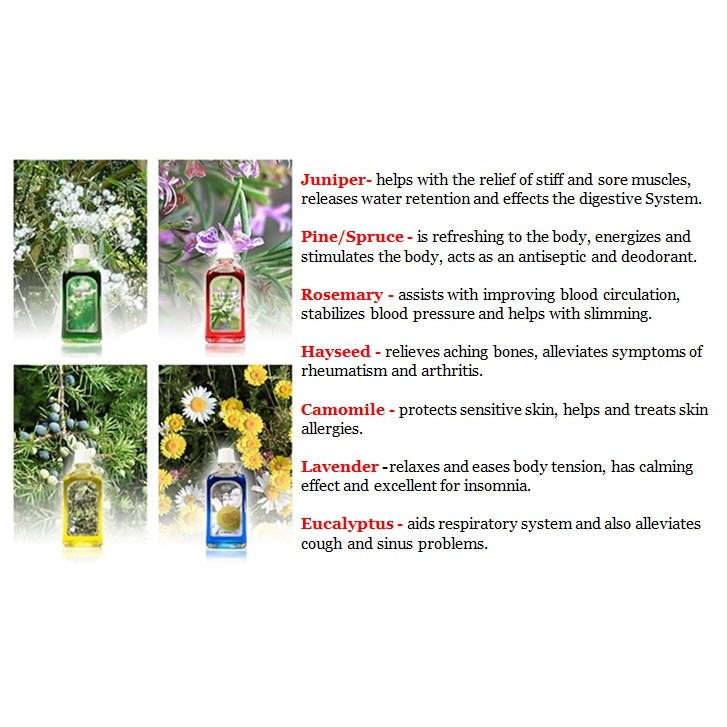 Juniper- helps with the relief of stiff and sore muscles, releases water retention and effects the digestive System.

Pine/Spruce - is refreshing to the body, energizes and stimulates the body, acts as an antiseptic and deodorant.

Rosemary - assists with improving blood circulation, stabilizes blood pressure and helps with slimming.

Hayseed - relieves aching bones, alleviates symptoms of rheumatism and arthritis.

Camomile - protects sensitive skin, helps and treats skin allergies.

Lavender -relaxes and eases body tension, has calming effect and excellent for insomnia.

Eucalyptus - aids respiratory system and also alleviates cough and sinus problems.